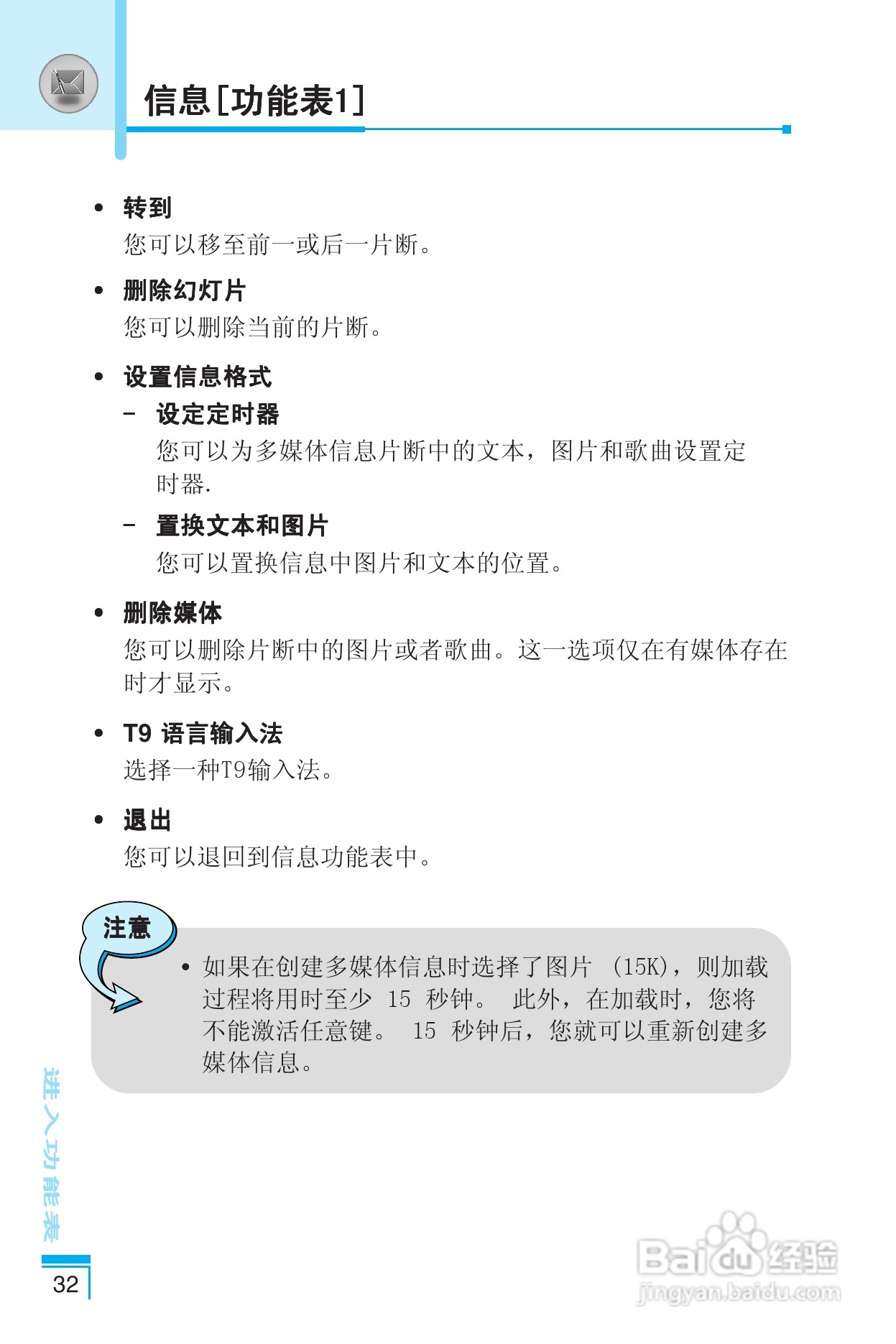 信息[功能表1]

• 转到
您可以移至前一或后一片断。

• 删除幻灯片
您可以删除当前的片断。

• 设置信息格式
– 设定定时器
您可以为多媒体信息片断中的文本，图片和歌曲设置定时器.
– 置换文本和图片
您可以置换信息中图片和文本的位置。

• 删除媒体
您可以删除片断中的图片或者歌曲。这一选项仅在有媒体存在时才显示。

• T9 语言输入法
选择一种T9输入法。

• 退出
您可以退回到信息功能表中。

注意
• 如果在创建多媒体信息时选择了图片 (15K)，则加载过程将用时至少 15 秒钟。 此外，在加载时，您将不能激活任意键。 15 秒钟后，您就可以重新创建多媒体信息。

进入功能表

32

Baidu经验
jingyan.baidu.com